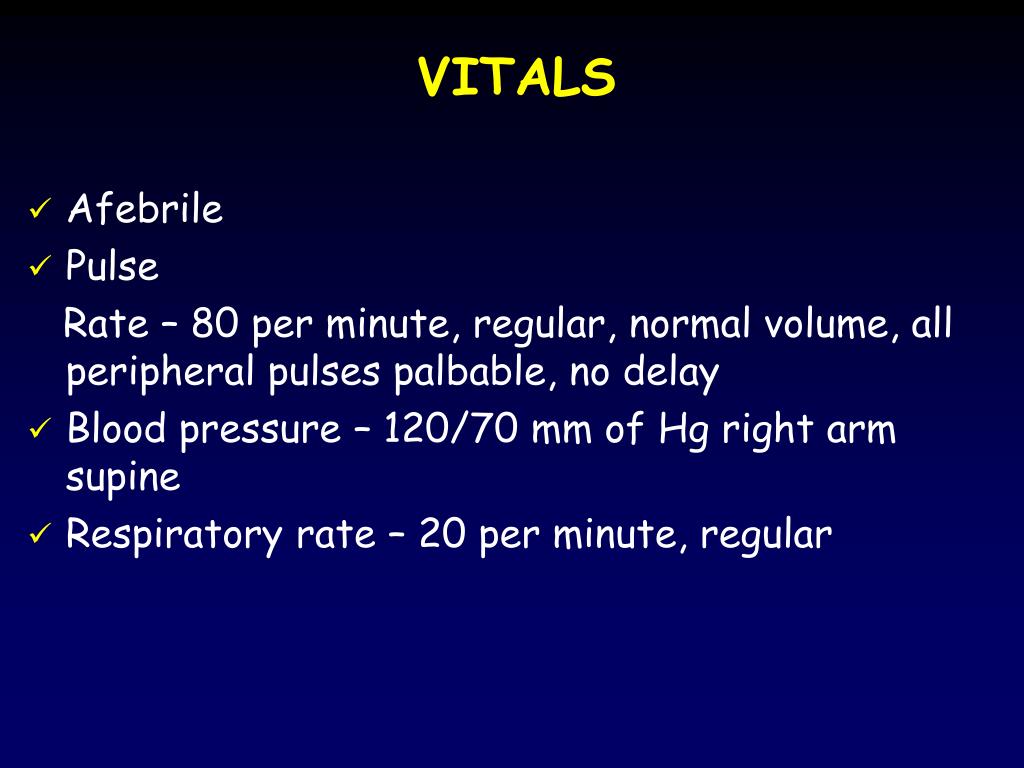 VITALS

✓ Afebrile
✓ Pulse
Rate – 80 per minute, regular, normal volume, all peripheral pulses palbable, no delay
✓ Blood pressure – 120/70 mm of Hg right arm supine
✓ Respiratory rate – 20 per minute, regular